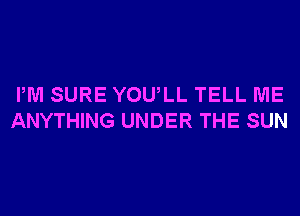 I'M SURE YOU'LL TELL ME
ANYTHING UNDER THE SUN